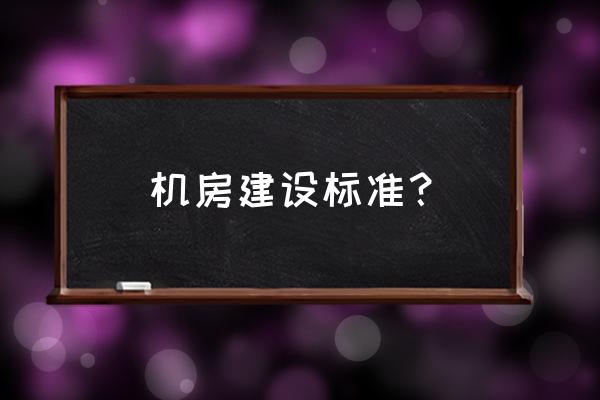 机房建设标准？